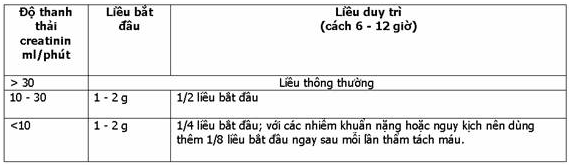 | Độ thanh thải creatinin ml/phút | Liều bắt đầu | Liều duy trì (cách 6 - 12 giờ) |
|---|---|---|
| > 30 | Liều thông thường | |
| 10 - 30 | 1 - 2 g | 1/2 liều bắt đầu |
| <10 | 1 - 2 g | 1/4 liều bắt đầu; với các nhiễm khuẩn nặng hoặc nguy kịch nên dùng thêm 1/8 liều bắt đầu ngay sau mỗi lần thẩm tách máu. |